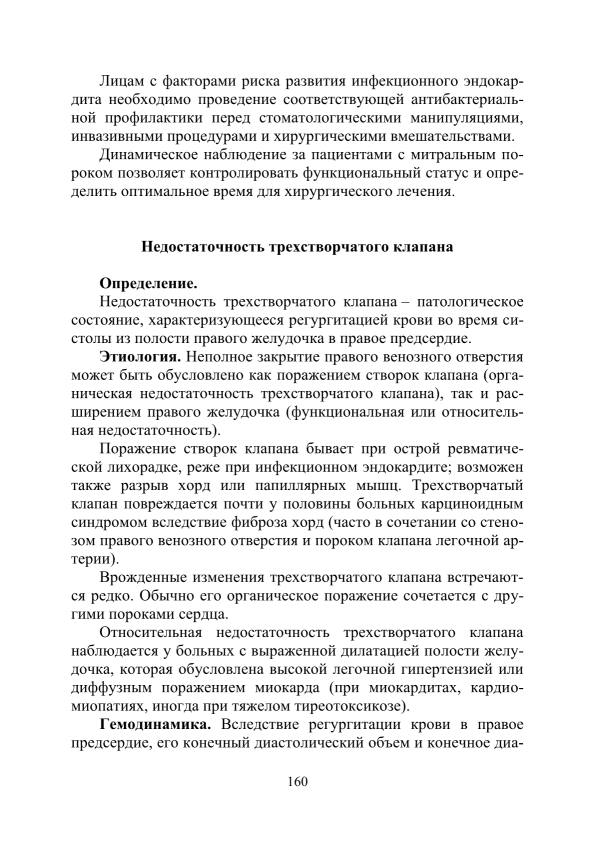 Лицам с факторами риска развития инфекционного эндокардита необходимо проведение соответствующей антибактериальной профилактики перед стоматологическими манипуляциями, инвазивными процедурами и хирургическими вмешательствами.

Динамическое наблюдение за пациентами с митральным пороком позволяет контролировать функциональный статус и определить оптимальное время для хирургического лечения.

Недостаточность трехстворчатого клапана

Определение.

Недостаточность трехстворчатого клапана – патологическое состояние, характеризующееся регургитацией крови во время систолы из полости правого желудочка в правое предсердие.

Этиология. Неполное закрытие правого венозного отверстия может быть обусловлено как поражением створок клапана (органическая недостаточность трехстворчатого клапана), так и расширением правого желудочка (функциональная или относительная недостаточность).

Поражение створок клапана бывает при острой ревматической лихорадке, реже при инфекционном эндокардите; возможен также разрыв хорд или папиллярных мышц. Трехстворчатый клапан повреждается почти у половины больных карциноидным синдромом вследствие фиброза хорд (часто в сочетании со стенозом правого венозного отверстия и пороком клапана легочной артерии).

Врожденные изменения трехстворчатого клапана встречаются редко. Обычно его органическое поражение сочетается с другими пороками сердца.

Относительная недостаточность трехстворчатого клапана наблюдается у больных с выраженной дилатацией полости желудочка, которая обусловлена высокой легочной гипертензией или диффузным поражением миокарда (при миокардитах, кардиомиопатиях, иногда при тяжелом тиреотоксикозе).

Гемодинамика. Вследствие регургитации крови в правое предсердие, его конечный диастолический объем и конечное диа-

160